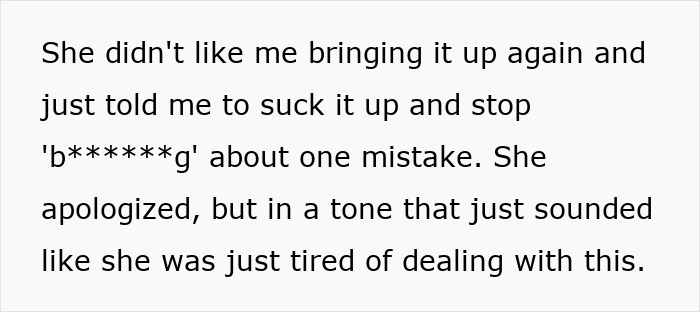 She didn't like me bringing it up again and just told me to suck it up and stop 'b******g' about one mistake. She apologized, but in a tone that just sounded like she was just tired of dealing with this.